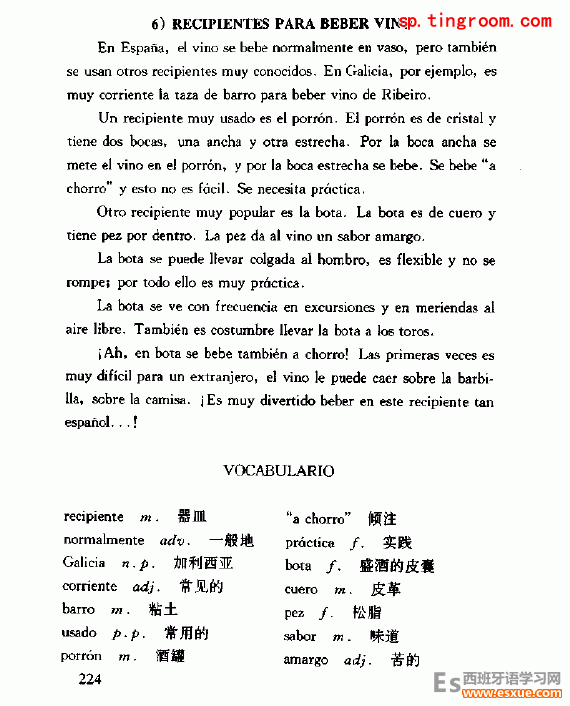 6) RECIPIENTES PARA BEBER VIN sp.tingroom.com

En España, el vino se bebe normalmente en vaso, pero también se usan otros recipientes muy conocidos. En Galicia, por ejemplo, es muy corriente la taza de barro para beber vino de Ribeiro.

Un recipiente muy usado es el porrón. El porrón es de cristal y tiene dos bocas, una ancha y otra estrecha. Por la boca ancha se mete el vino en el porrón, y por la boca estrecha se bebe. Se bebe "a chorro" y esto no es fácil. Se necesita práctica.

Otro recipiente muy popular es la bota. La bota es de cuero y tiene pez por dentro. La pez da al vino un sabor amargo.

La bota se puede llevar colgada al hombro, es flexible y no se rompe; por todo ello es muy práctica.

La bota se ve con frecuencia en excursiones y en meriendas al aire libre. También es costumbre llevar la bota a los toros.

¡Ah, en bota se bebe también a chorro! Las primeras veces es muy difícil para un extranjero, el vino le puede caer sobre la barbilla, sobre la camisa. ¡Es muy divertido beber en este recipiente tan español...!

VOCABULARIO

recipiente m. 器皿
normalmente adv. 一般地
Galicia n.p. 加利西亚
corriente adj. 常见的
barro m. 粘土
usado p.p. 常用的
porrón m. 酒罐

"a chorro" 倾注
práctica f. 实践
bota f. 盛酒的皮囊
cuero m. 皮革
pez f. 松脂
sabor m. 味道
amargo adj. 苦的

224

ES 西班牙语学习网 www.esxue.com